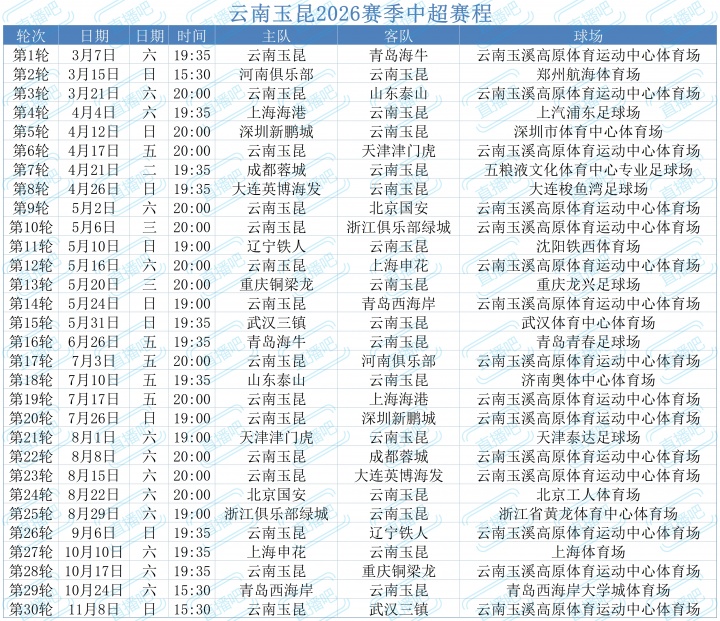 云南玉昆2026赛季中超赛程

| 轮次 | 日期 | 日期 | 时间 | 主队 | 客队 | 球场 |
|---|---|---|---|---|---|---|
| 第1轮 | 3月7日 | 六 | 19:35 | 云南玉昆 | 青岛海牛 | 云南玉溪高原体育运动中心体育场 |
| 第2轮 | 3月15日 | 日 | 15:30 | 河南俱乐部 | 云南玉昆 | 郑州航海体育场 |
| 第3轮 | 3月21日 | 六 | 20:00 | 云南玉昆 | 山东泰山 | 云南玉溪高原体育运动中心体育场 |
| 第4轮 | 4月4日 | 六 | 19:35 | 上海海港 | 云南玉昆 | 上汽浦东足球场 |
| 第5轮 | 4月12日 | 日 | 20:00 | 深圳新鹏城 | 云南玉昆 | 深圳市体育中心体育场 |
| 第6轮 | 4月17日 | 五 | 20:00 | 云南玉昆 | 天津津门虎 | 云南玉溪高原体育运动中心体育场 |
| 第7轮 | 4月21日 | 二 | 19:35 | 成都蓉城 | 云南玉昆 | 五粮液文化体育中心专业足球场 |
| 第8轮 | 4月26日 | 日 | 19:35 | 大连英博海发 | 云南玉昆 | 大连梭鱼湾足球场 |
| 第9轮 | 5月2日 | 六 | 20:00 | 云南玉昆 | 北京国安 | 云南玉溪高原体育运动中心体育场 |
| 第10轮 | 5月6日 | 三 | 20:00 | 云南玉昆 | 浙江俱乐部绿城 | 云南玉溪高原体育运动中心体育场 |
| 第11轮 | 5月10日 | 日 | 19:00 | 辽宁铁人 | 云南玉昆 | 沈阳铁西体育场 |
| 第12轮 | 5月16日 | 六 | 20:00 | 云南玉昆 | 上海申花 | 云南玉溪高原体育运动中心体育场 |
| 第13轮 | 5月20日 | 三 | 20:00 | 重庆铜梁龙 | 云南玉昆 | 重庆龙兴足球场 |
| 第14轮 | 5月24日 | 日 | 19:00 | 云南玉昆 | 青岛西海岸 | 云南玉溪高原体育运动中心体育场 |
| 第15轮 | 5月31日 | 日 | 19:35 | 武汉三镇 | 云南玉昆 | 武汉体育中心体育场 |
| 第16轮 | 6月26日 | 五 | 19:35 | 青岛海牛 | 云南玉昆 | 青岛青春足球场 |
| 第17轮 | 7月3日 | 五 | 20:00 | 云南玉昆 | 河南俱乐部 | 云南玉溪高原体育运动中心体育场 |
| 第18轮 | 7月10日 | 五 | 19:35 | 山东泰山 | 云南玉昆 | 济南奥体中心体育场 |
| 第19轮 | 7月17日 | 五 | 20:00 | 云南玉昆 | 上海海港 | 云南玉溪高原体育运动中心体育场 |
| 第20轮 | 7月26日 | 日 | 19:00 | 云南玉昆 | 深圳新鹏城 | 云南玉溪高原体育运动中心体育场 |
| 第21轮 | 8月1日 | 六 | 19:00 | 天津津门虎 | 云南玉昆 | 天津泰达足球场 |
| 第22轮 | 8月8日 | 六 | 20:00 | 云南玉昆 | 成都蓉城 | 云南玉溪高原体育运动中心体育场 |
| 第23轮 | 8月15日 | 六 | 20:00 | 云南玉昆 | 大连英博海发 | 云南玉溪高原体育运动中心体育场 |
| 第24轮 | 8月22日 | 六 | 20:00 | 北京国安 | 云南玉昆 | 北京工人体育场 |
| 第25轮 | 8月29日 | 六 | 19:00 | 浙江俱乐部绿城 | 云南玉昆 | 浙江省黄龙体育中心体育场 |
| 第26轮 | 9月6日 | 日 | 19:35 | 云南玉昆 | 辽宁铁人 | 云南玉溪高原体育运动中心体育场 |
| 第27轮 | 10月10日 | 六 | 19:35 | 上海申花 | 云南玉昆 | 上海体育场 |
| 第28轮 | 10月17日 | 六 | 19:35 | 云南玉昆 | 重庆铜梁龙 | 云南玉溪高原体育运动中心体育场 |
| 第29轮 | 10月24日 | 六 | 15:30 | 青岛西海岸 | 云南玉昆 | 青岛西海岸大学城体育场 |
| 第30轮 | 11月8日 | 日 | 15:30 | 云南玉昆 | 武汉三镇 | 云南玉溪高原体育运动中心体育场 |

直播吧